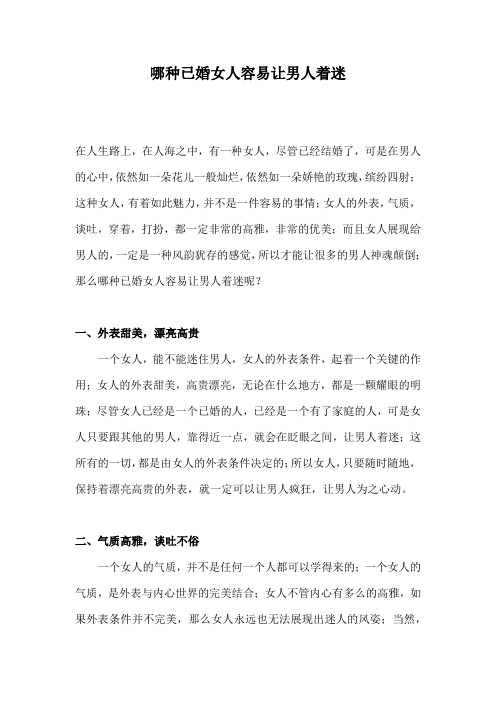 哪种已婚女人容易让男人着迷

在人生路上，在人海之中，有一种女人，尽管已经结婚了，可是在男人的心中，依然如一朵花儿一般灿烂，依然如一朵娇艳的玫瑰，缤纷四射；这种女人，有着如此魅力，并不是一件容易的事情；女人的外表，气质，谈吐，穿着，打扮，都一定非常的高雅，非常的优美；而且女人展现给男人的，一定是一种风韵犹存的感觉，所以才能让很多的男人神魂颠倒；那么哪种已婚女人容易让男人着迷呢？

一、外表甜美，漂亮高贵

一个女人，能不能迷住男人，女人的外表条件，起着一个关键的作用；女人的外表甜美，高贵漂亮，无论在什么地方，都是一颗耀眼的明珠；尽管女人已经是一个已婚的人，已经是一个有了家庭的人，可是女人只要跟其他的男人，靠得近一点，就会在眨眼之间，让男人着迷；这所有的一切，都是由女人的外表条件决定的；所以女人，只要随时随地，保持着漂亮高贵的外表，就一定可以让男人疯狂，让男人为之心动。

二、气质高雅，谈吐不俗

一个女人的气质，并不是任何一个人都可以学得来的；一个女人的气质，是外表与内心世界的完美结合；女人不管内心有多么的高雅，如果外表条件并不完美，那么女人永远也无法展现出迷人的风姿；当然，